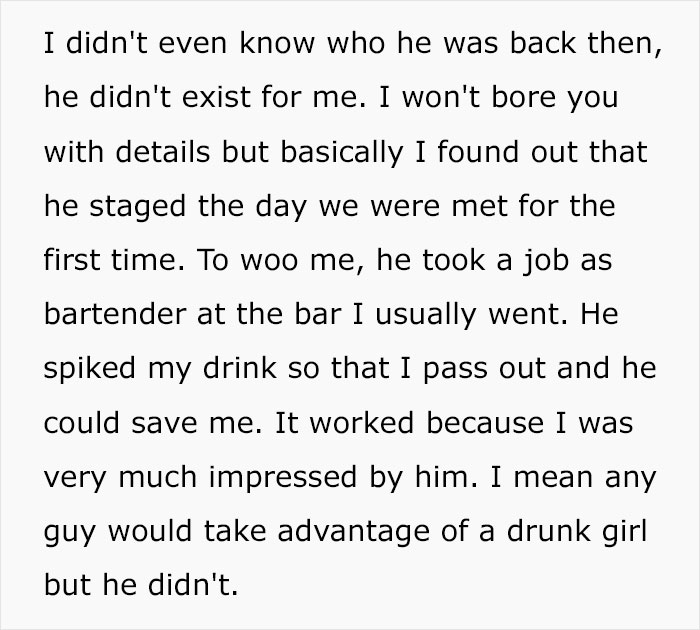 I didn't even know who he was back then, he didn't exist for me. I won't bore you with details but basically I found out that he staged the day we were met for the first time. To woo me, he took a job as bartender at the bar I usually went. He spiked my drink so that I pass out and he could save me. It worked because I was very much impressed by him. I mean any guy would take advantage of a drunk girl but he didn't.